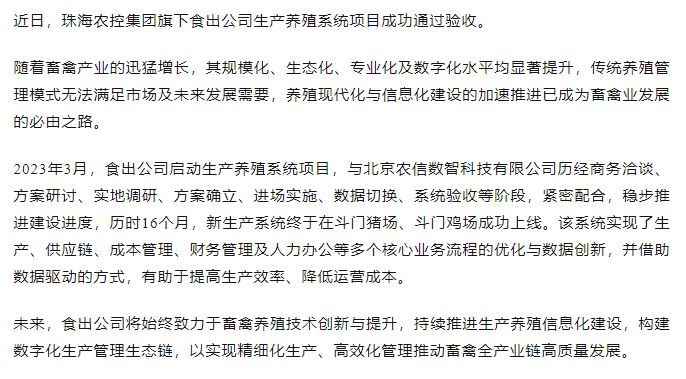 近日，珠海农控集团旗下食出公司生产养殖系统项目成功通过验收。

随着畜禽产业的迅猛增长，其规模化、生态化、专业化及数字化水平均显著提升，传统养殖管理模式无法满足市场及未来发展需要，养殖现代化与信息化建设的加速推进已成为畜禽业发展的必由之路。

2023年3月，食出公司启动生产养殖系统项目，与北京农信数智科技有限公司历经商务洽谈、方案研讨、实地调研、方案确立、进场实施、数据切换、系统验收等阶段，紧密配合，稳步推进建设进度，历时16个月，新生产系统终于在斗门猪场、斗门鸡场成功上线。该系统实现了生产、供应链、成本管理、财务管理及人力办公等多个核心业务流程的优化与数据创新，并借助数据驱动的方式，有助于提高生产效率、降低运营成本。

未来，食出公司将始终致力于畜禽养殖技术创新与提升，持续推进生产养殖信息化建设，构建数字化生产管理生态链，以实现精细化生产、高效化管理推动畜禽全产业链高质量发展。